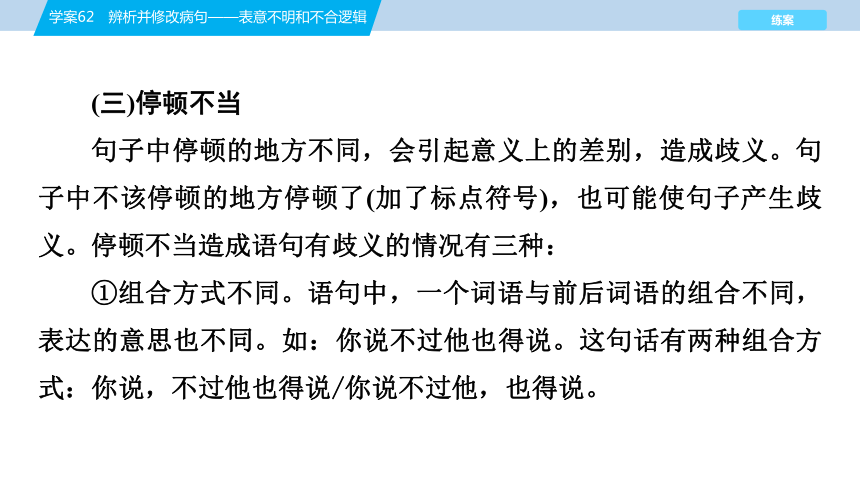 学案62　辨析并修改病句——表意不明和不合逻辑

练案

(三)停顿不当

句子中停顿的地方不同，会引起意义上的差别，造成歧义。句子中不该停顿的地方停顿了(加了标点符号)，也可能使句子产生歧义。停顿不当造成语句有歧义的情况有三种：

①组合方式不同。语句中，一个词语与前后词语的组合不同，表达的意思也不同。如：你说不过他也得说。这句话有两种组合方式：你说，不过他也得说/你说不过他，也得说。